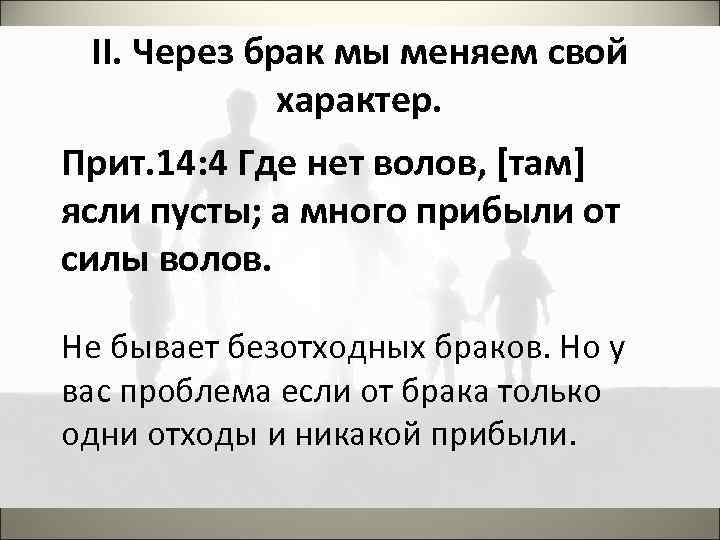 II. Через брак мы меняем свой характер.

Прит.14:4 Где нет волов, [там] ясли пусты; а много прибыли от силы волов.

Не бывает безотходных браков. Но у вас проблема если от брака только одни отходы и никакой прибыли.